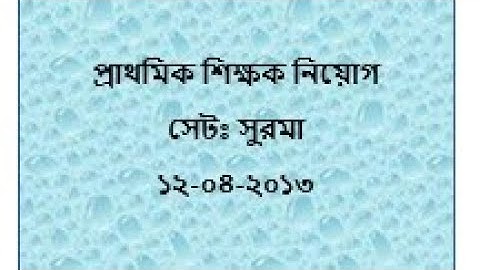 প্রাথমিক শিক্ষক নিয়োগ

সেটঃ সুরমা

১২-০৪-২০১৩